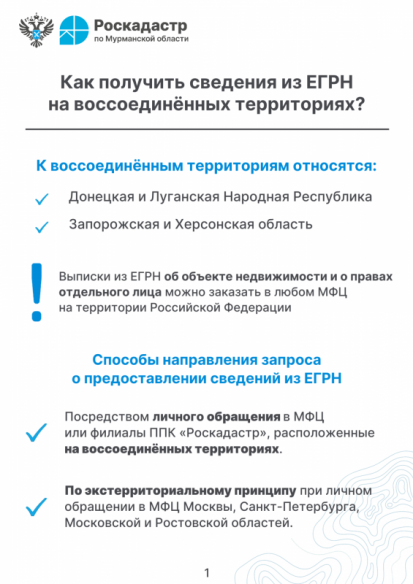 Роскадастр
по Мурманской области

Как получить сведения из ЕГРН на воссоединённых территориях?

К воссоединённым территориям относятся:

Донецкая и Луганская Народная Республика

Запорожская и Херсонская область

Выписки из ЕГРН об объекте недвижимости и о правах отдельного лица можно заказать в любом МФЦ на территории Российской Федерации

Способы направления запроса о предоставлении сведений из ЕГРН

Посредством личного обращения в МФЦ или филиалы ППК «Роскадастр», расположенные на воссоединённых территориях.

По экстерриториальному принципу при личном обращении в МФЦ Москвы, Санкт-Петербурга, Московской и Ростовской областей.

1